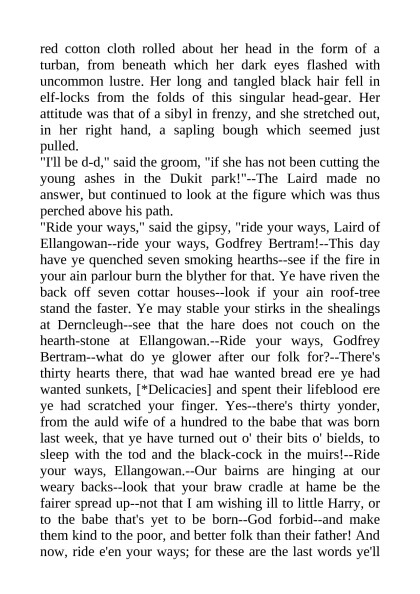 red cotton cloth rolled about her head in the form of a turban, from beneath which her dark eyes flashed with uncommon lustre. Her long and tangled black hair fell in elf-locks from the folds of this singular head-gear. Her attitude was that of a sibyl in frenzy, and she stretched out, in her right hand, a sapling bough which seemed just pulled.
"I'll be d-d," said the groom, "if she has not been cutting the young ashes in the Dukit park!"--The Laird made no answer, but continued to look at the figure which was thus perched above his path.
"Ride your ways," said the gipsy, "ride your ways, Laird of Ellangowan--ride your ways, Godfrey Bertram!--This day have ye quenched seven smoking hearths--see if the fire in your ain parlour burn the blyther for that. Ye have riven the back off seven cottar houses--look if your ain roof-tree stand the faster. Ye may stable your stirks in the shealings at Derncleugh--see that the hare does not couch on the hearth-stone at Ellangowan.--Ride your ways, Godfrey Bertram--what do ye glower after our folk for?--There's thirty hearts there, that wad hae wanted bread ere ye had wanted sunkets, [*Delicacies] and spent their lifeblood ere ye had scratched your finger. Yes--there's thirty yonder, from the auld wife of a hundred to the babe that was born last week, that ye have turned out o' their bits o' bields, to sleep with the tod and the black-cock in the muirs!--Ride your ways, Ellangowan.--Our bairns are hinging at our weary backs--look that your braw cradle at hame be the fairer spread up--not that I am wishing ill to little Harry, or to the babe that's yet to be born--God forbid--and make them kind to the poor, and better folk than their father! And now, ride e'en your ways; for these are the last words ye'll